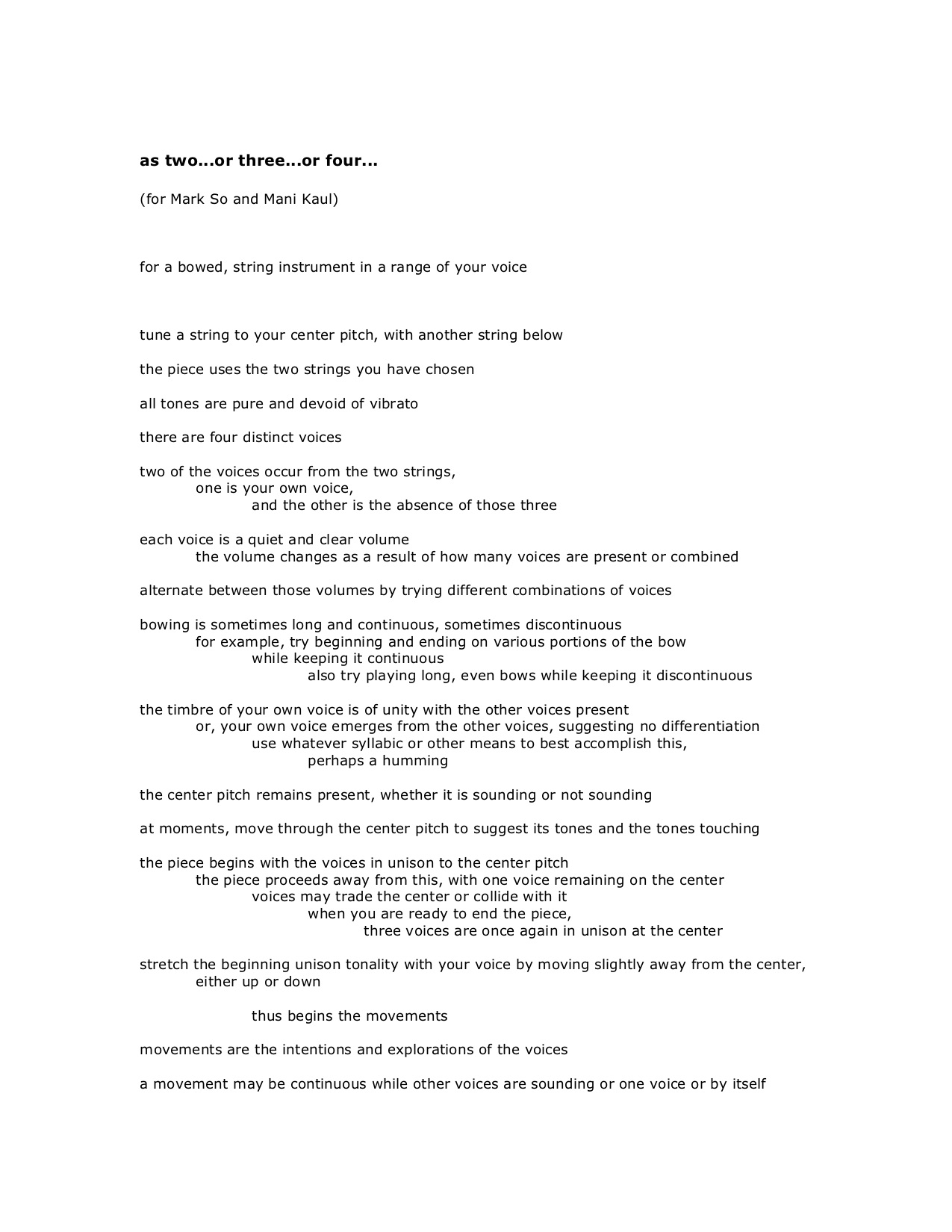 as two...or three...or four...

(for Mark So and Mani Kaul)

for a bowed, string instrument in a range of your voice

tune a string to your center pitch, with another string below

the piece uses the two strings you have chosen

all tones are pure and devoid of vibrato

there are four distinct voices

two of the voices occur from the two strings,
one is your own voice,
and the other is the absence of those three

each voice is a quiet and clear volume
the volume changes as a result of how many voices are present or combined

alternate between those volumes by trying different combinations of voices

bowing is sometimes long and continuous, sometimes discontinuous
for example, try beginning and ending on various portions of the bow
while keeping it continuous
also try playing long, even bows while keeping it discontinuous

the timbre of your own voice is of unity with the other voices present
or, your own voice emerges from the other voices, suggesting no differentiation
use whatever syllabic or other means to best accomplish this,
perhaps a humming

the center pitch remains present, whether it is sounding or not sounding

at moments, move through the center pitch to suggest its tones and the tones touching

the piece begins with the voices in unison to the center pitch
the piece proceeds away from this, with one voice remaining on the center
voices may trade the center or collide with it
when you are ready to end the piece,
three voices are once again in unison at the center

stretch the beginning unison tonality with your voice by moving slightly away from the center, either up or down

thus begins the movements

movements are the intentions and explorations of the voices

a movement may be continuous while other voices are sounding or one voice or by itself